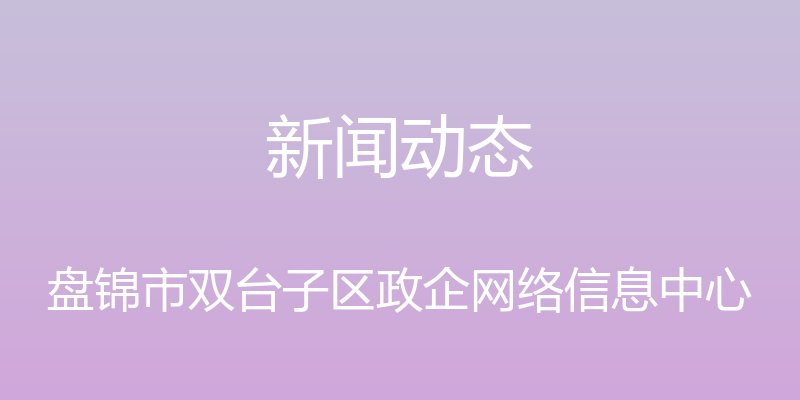 新闻动态

盘锦市双台子区政企网络信息中心